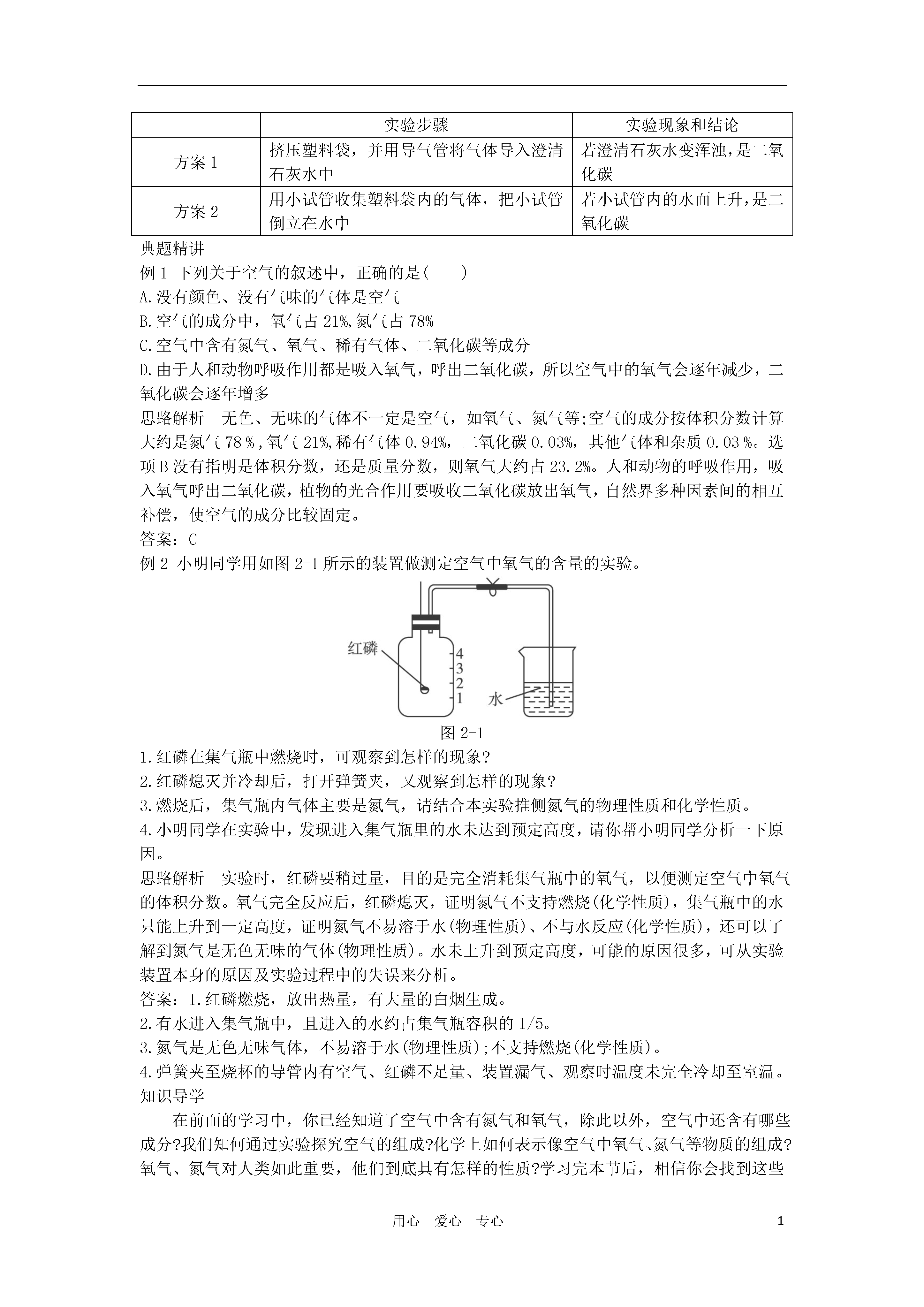 |  | 实验步骤 | 实验现象和结论 |
|---|---|---|
| 方案 1 | 挤压塑料袋，并用导气管将气体导入澄清石灰水中 | 若澄清石灰水变浑浊，是二氧化碳 |
| 方案 2 | 用小试管收集塑料袋内的气体，把小试管倒立在水中 | 若小试管内的水面上升，是二氧化碳 |

典题精讲
例 1 下列关于空气的叙述中，正确的是(　　)
A.没有颜色、没有气味的气体是空气
B.空气的成分中，氧气占 21%,氮气占 78%
C.空气中含有氮气、氧气、稀有气体、二氧化碳等成分
D.由于人和动物呼吸作用都是吸入氧气，呼出二氧化碳，所以空气中的氧气会逐年减少，二氧化碳会逐年增多
思路解析　无色、无味的气体不一定是空气，如氧气、氮气等;空气的成分按体积分数计算大约是氮气 78％,氧气 21%,稀有气体 0.94%，二氧化碳 0.03%，其他气体和杂质 0.03％。选项 B 没有指明是体积分数，还是质量分数，则氧气大约占 23.2%。人和动物的呼吸作用，吸入氧气呼出二氧化碳，植物的光合作用要吸收二氧化碳放出氧气，自然界多种因素间的相互补偿，使空气的成分比较固定。
答案：C
例 2 小明同学用如图 2-1 所示的装置做测定空气中氧气的含量的实验。
红磷
4
3
2
1
水
图 2-1
1.红磷在集气瓶中燃烧时，可观察到怎样的现象?
2.红磷熄灭并冷却后，打开弹簧夹，又观察到怎样的现象?
3.燃烧后，集气瓶内气体主要是氮气，请结合本实验推侧氮气的物理性质和化学性质。
4.小明同学在实验中，发现进入集气瓶里的水未达到预定高度，请你帮小明同学分析一下原因。
思路解析　实验时，红磷要稍过量，目的是完全消耗集气瓶中的氧气，以便测定空气中氧气的体积分数。氧气完全反应后，红磷熄灭，证明氮气不支持燃烧(化学性质)，集气瓶中的水只能上升到一定高度，证明氮气不易溶于水(物理性质)、不与水反应(化学性质)，还可以了解到氮气是无色无味的气体(物理性质)。水未上升到预定高度，可能的原因很多，可从实验装置本身的原因及实验过程中的失误来分析。
答案：1.红磷燃烧，放出热量，有大量的白烟生成。
2.有水进入集气瓶中，且进入的水约占集气瓶容积的 1/5。
3.氮气是无色无味气体，不易溶于水(物理性质);不支持燃烧(化学性质)。
4.弹簧夹至烧杯的导管内有空气、红磷不足量、装置漏气、观察时温度未完全冷却至室温。
知识导学
在前面的学习中，你已经知道了空气中含有氮气和氧气，除此以外，空气中还含有哪些成分?我们知何通过实验探究空气的组成?化学上如何表示像空气中氧气、氮气等物质的组成?氧气、氮气对人类如此重要，他们到底具有怎样的性质?学习完本节后，相信你会找到这些

用心　爱心　专心　1